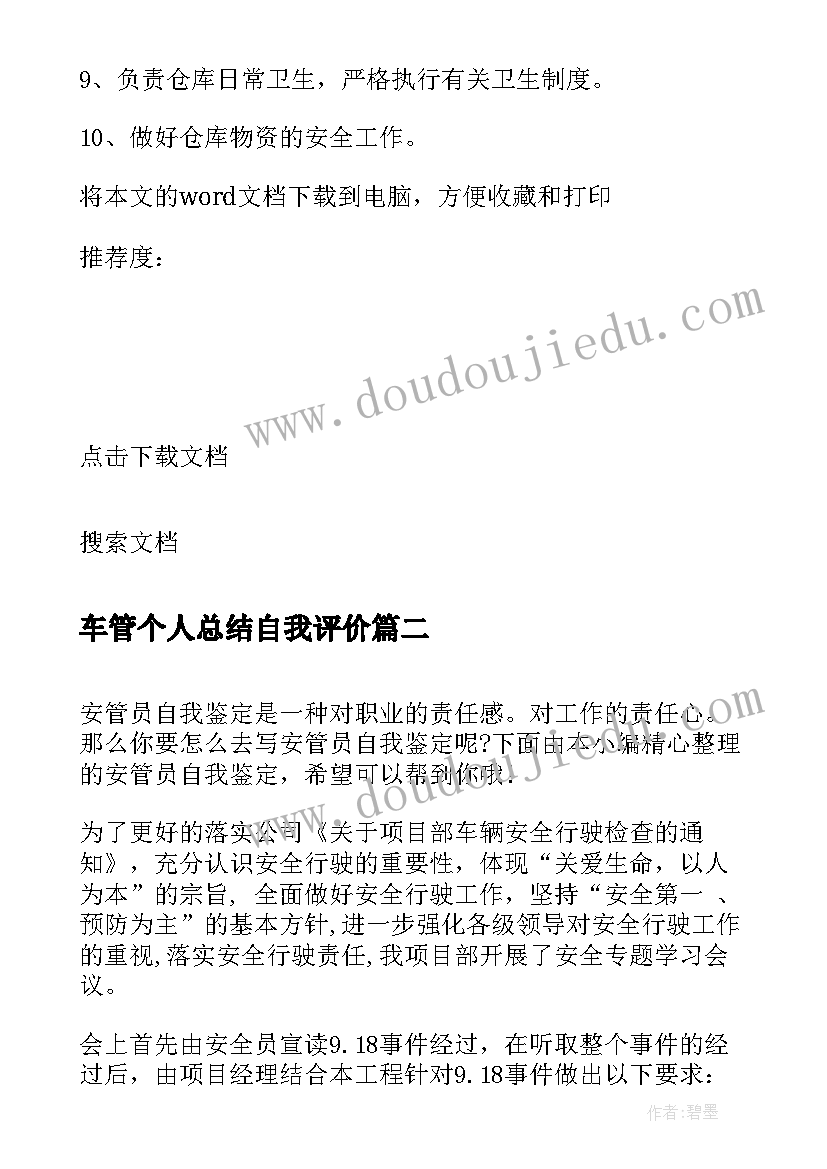 9、负责仓库日常卫生，严格执行有关卫生制度。

10、做好仓库物资的安全工作。

将本文的word文档下载到电脑，方便收藏和打印

推荐度：

www.doudoujiedu.com

点击下载文档

搜索文档

车管个人总结自我评价篇二

安管员自我鉴定是一种对职业的责任感。对工作的责任心。那么你要怎么去写安管员自我鉴定呢?下面由本小编精心整理的安管员自我鉴定，希望可以帮到你哦！

www.doudoujiedu.com

为了更好的落实公司《关于项目部车辆安全行驶检查的通知》，充分认识安全行驶的重要性，体现“关爱生命，以人为本”的宗旨，全面做好安全行驶工作，坚持“安全第一、预防为主”的基本方针,进一步强化各级领导对安全行驶工作的重视,落实安全行驶责任,我项目部开展了安全专题学习会议。

会上首先由安全员宣读9.18事件经过，在听取整个事件的经过后，由项目经理结合本工程针对9.18事件做出以下要求：

作者：碧墨